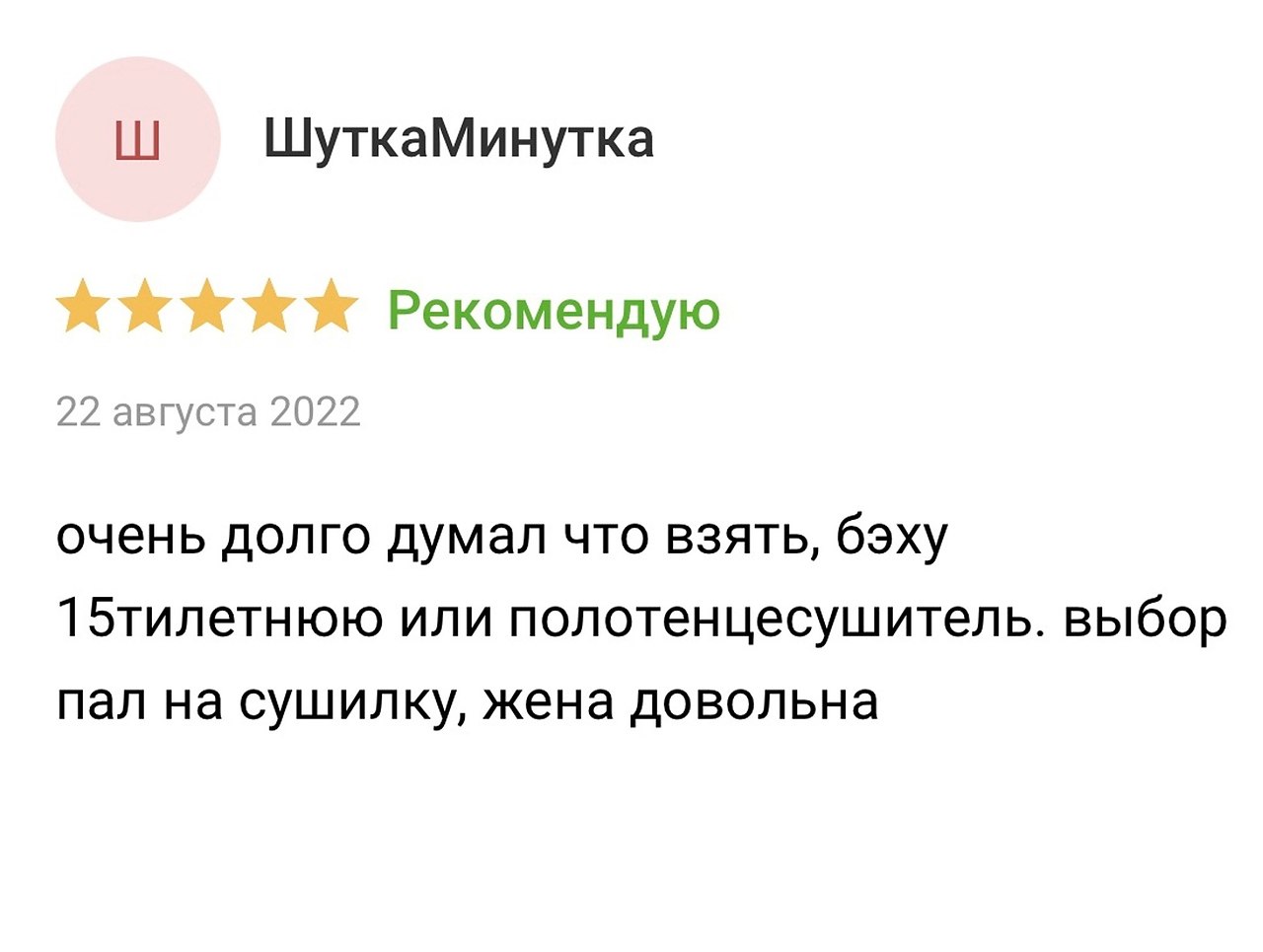 Ш

ШуткаМинутка

Рекомендую

22 августа 2022

очень долго думал что взять, бэху 15тилетнюю или полотенцесушитель. выбор пал на сушилку, жена довольна